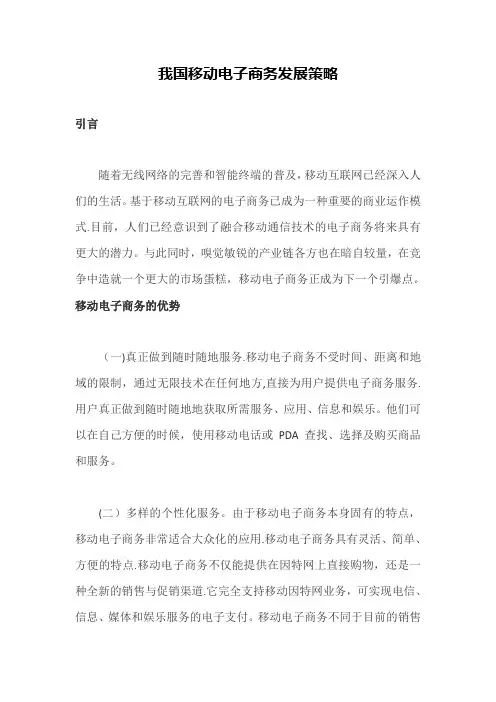 我国移动电子商务发展策略

引言

随着无线网络的完善和智能终端的普及，移动互联网已经深入人们的生活。基于移动互联网的电子商务已成为一种重要的商业运作模式.目前，人们已经意识到了融合移动通信技术的电子商务将来具有更大的潜力。与此同时，嗅觉敏锐的产业链各方也在暗自较量，在竞争中造就一个更大的市场蛋糕，移动电子商务正成为下一个引爆点。

移动电子商务的优势

（一)真正做到随时随地服务.移动电子商务不受时间、距离和地域的限制，通过无限技术在任何地方,直接为用户提供电子商务服务.用户真正做到随时随地地获取所需服务、应用、信息和娱乐。他们可以在自己方便的时候，使用移动电话或 PDA 查找、选择及购买商品和服务。

(二）多样的个性化服务。由于移动电子商务本身固有的特点，移动电子商务非常适合大众化的应用.移动电子商务具有灵活、简单、方便的特点.移动电子商务不仅能提供在因特网上直接购物，还是一种全新的销售与促销渠道.它完全支持移动因特网业务，可实现电信、信息、媒体和娱乐服务的电子支付。移动电子商务不同于目前的销售